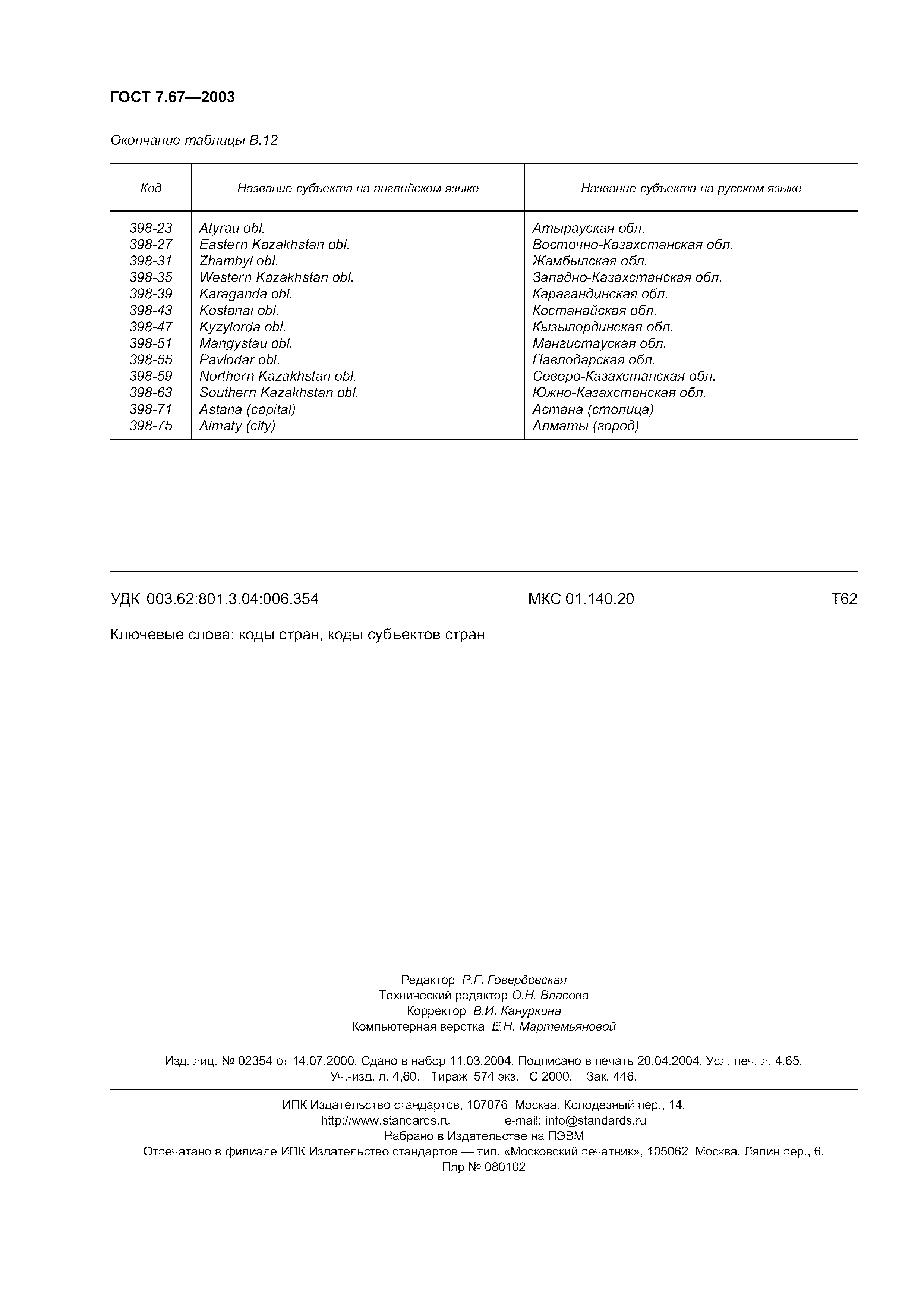 ГОСТ 7.67—2003

Окончание таблицы В.12

| Код | Название субъекта на английском языке | Название субъекта на русском языке |
|---|---|---|
| 398-23 | Atyrau obl. | Атырауская обл. |
| 398-27 | Eastern Kazakhstan obl. | Восточно-Казахстанская обл. |
| 398-31 | Zhambyl obl. | Жамбылская обл. |
| 398-35 | Western Kazakhstan obl. | Западно-Казахстанская обл. |
| 398-39 | Karaganda obl. | Карагандинская обл. |
| 398-43 | Kostanai obl. | Костанайская обл. |
| 398-47 | Kyzylorda obl. | Кызылординская обл. |
| 398-51 | Mangystau obl. | Мангистауская обл. |
| 398-55 | Pavlodar obl. | Павлодарская обл. |
| 398-59 | Northern Kazakhstan obl. | Северо-Казахстанская обл. |
| 398-63 | Southern Kazakhstan obl. | Южно-Казахстанская обл. |
| 398-71 | Astana (capital) | Астана (столица) |
| 398-75 | Almaty (city) | Алматы (город) |

УДК 003.62:801.3.04:006.354 МКС 01.140.20 Т62

Ключевые слова: коды стран, коды субъектов стран

Редактор Р.Г. Говердовская
Технический редактор О.Н. Власова
Корректор В.И. Кануркина
Компьютерная верстка Е.Н. Мартемьяновой

Изд. лиц. № 02354 от 14.07.2000. Сдано в набор 11.03.2004. Подписано в печать 20.04.2004. Усл. печ. л. 4,65. Уч.-изд. л. 4,60. Тираж 574 экз. С 2000. Зак. 446.

ИПК Издательство стандартов, 107076 Москва, Колодезный пер., 14.
http://www.standards.ru e-mail: info@standards.ru
Набрано в Издательстве на ПЭВМ
Отпечатано в филиале ИПК Издательство стандартов — тип. «Московский печатник», 105062 Москва, Лялин пер., 6.
Плр № 080102